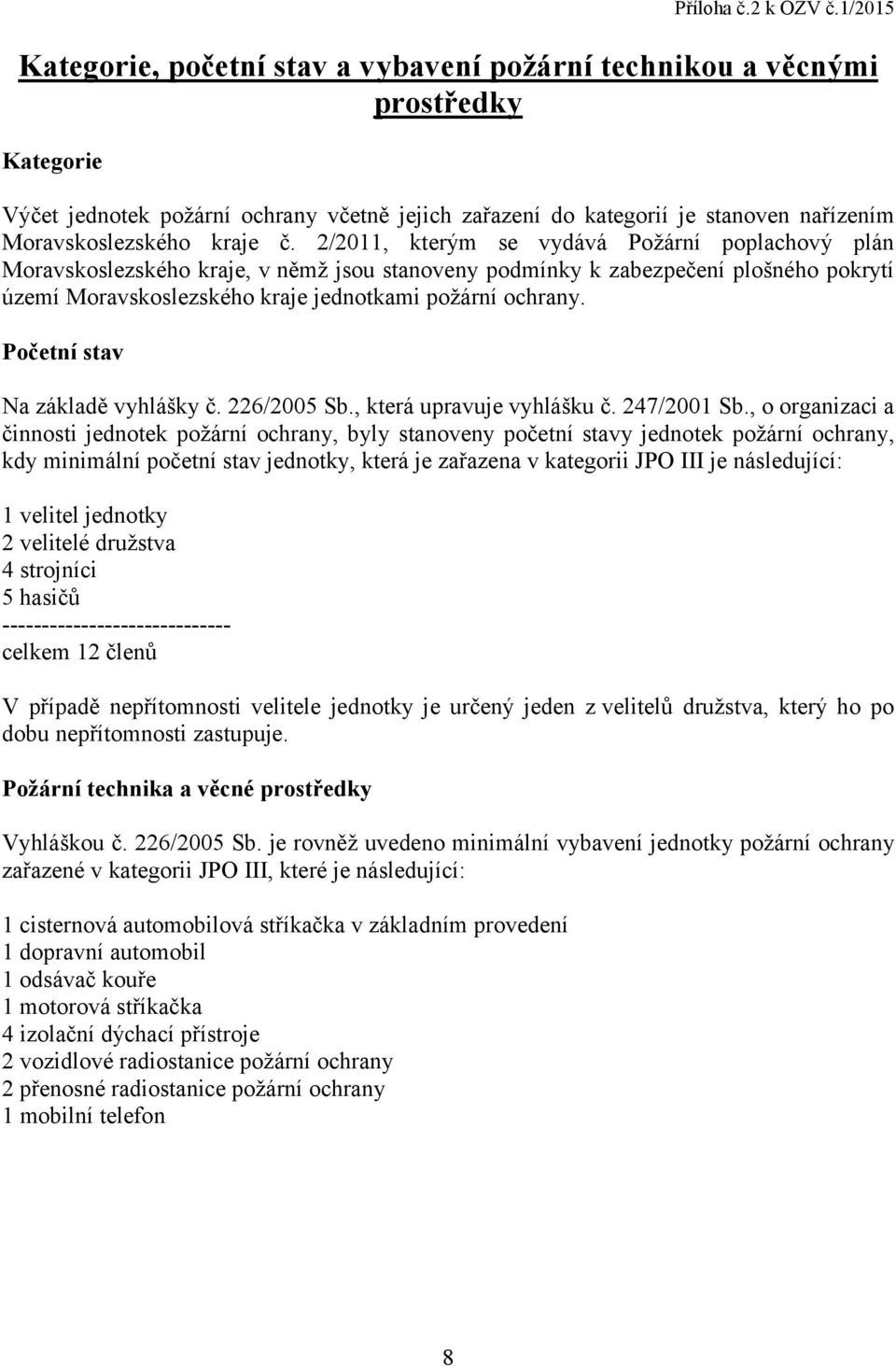 Příloha č.2 k OZV č.1/2015

Kategorie, početní stav a vybavení požární technikou a věcnými prostředky

Kategorie

Výčet jednotek požární ochrany včetně jejich zařazení do kategorií je stanoven nařízením Moravskoslezského kraje č. 2/2011, kterým se vydává Požární poplachový plán Moravskoslezského kraje, v němž jsou stanoveny podmínky k zabezpečení plošného pokrytí území Moravskoslezského kraje jednotkami požární ochrany.

Početní stav

Na základě vyhlášky č. 226/2005 Sb., která upravuje vyhlášku č. 247/2001 Sb., o organizaci a činnosti jednotek požární ochrany, byly stanoveny početní stavy jednotek požární ochrany, kdy minimální početní stav jednotky, která je zařazena v kategorii JPO III je následující:

1 velitel jednotky
2 velitelé družstva
4 strojníci
5 hasičů
-----------------------------
celkem 12 členů

V případě nepřítomnosti velitele jednotky je určený jeden z velitelů družstva, který ho po dobu nepřítomnosti zastupuje.

Požární technika a věcné prostředky

Vyhláškou č. 226/2005 Sb. je rovněž uvedeno minimální vybavení jednotky požární ochrany zařazené v kategorii JPO III, které je následující:

1 cisternová automobilová stříkačka v základním provedení
1 dopravní automobil
1 odsávač kouře
1 motorová stříkačka
4 izolační dýchací přístroje
2 vozidlové radiostanice požární ochrany
2 přenosné radiostanice požární ochrany
1 mobilní telefon

8